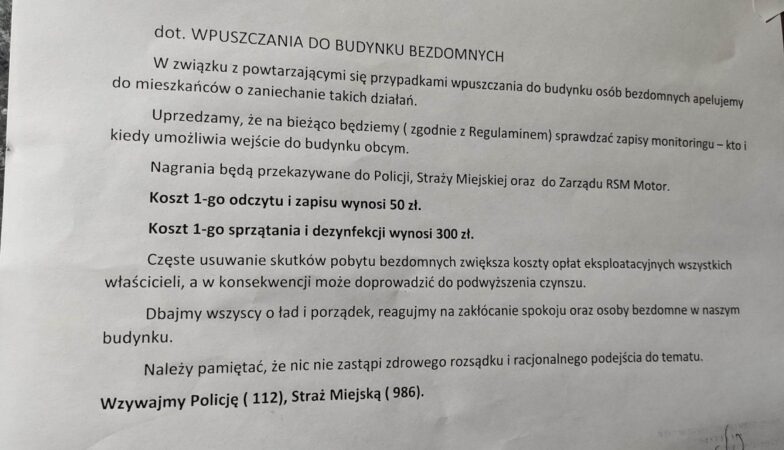 dot. WPUSZCZANIA DO BUDYNKU BEZDOMNYCH

W związku z powtarzającymi się przypadkami wpuszczania do budynku osób bezdomnych apelujemy do mieszkańców o zaniechanie takich działań.

Uprzedzamy, że na bieżąco będziemy ( zgodnie z Regulaminem) sprawdzać zapisy monitoringu – kto i kiedy umożliwia wejście do budynku obcym.

Nagrania będą przekazywane do Policji, Straży Miejskiej oraz do Zarządu RSM Motor.

Koszt 1-go odczytu i zapisu wynosi 50 zł.

Koszt 1-go sprzątania i dezynfekcji wynosi 300 zł.

Częste usuwanie skutków pobytu bezdomnych zwiększa koszty opłat eksploatacyjnych wszystkich właścicieli, a w konsekwencji może doprowadzić do podwyższenia czynszu.

Dbajmy wszyscy o ład i porządek, reagujmy na zakłócanie spokoju oraz osoby bezdomne w naszym budynku.

Należy pamiętać, że nic nie zastąpi zdrowego rozsądku i racjonalnego podejścia do tematu.

Wzywajmy Policję ( 112), Straż Miejską ( 986).